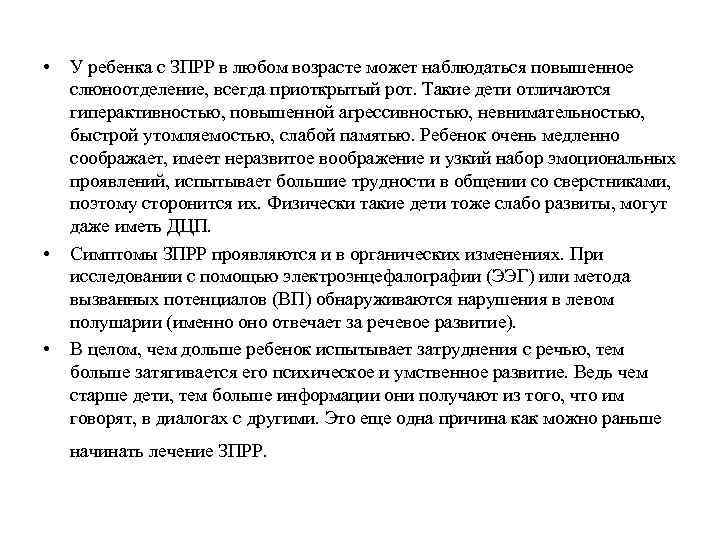 • У ребенка с ЗПРР в любом возрасте может наблюдаться повышенное слюноотделение, всегда приоткрытый рот. Такие дети отличаются гиперактивностью, повышенной агрессивностью, невнимательностью, быстрой утомляемостью, слабой памятью. Ребенок очень медленно соображает, имеет неразвитое воображение и узкий набор эмоциональных проявлений, испытывает большие трудности в общении со сверстниками, поэтому сторонится их. Физически такие дети тоже слабо развиты, могут даже иметь ДЦП.

• Симптомы ЗПРР проявляются и в органических изменениях. При исследовании с помощью электроэнцефалографии (ЭЭГ) или метода вызванных потенциалов (ВП) обнаруживаются нарушения в левом полушарии (именно оно отвечает за речевое развитие).

• В целом, чем дольше ребенок испытывает затруднения с речью, тем больше затягивается его психическое и умственное развитие. Ведь чем старше дети, тем больше информации они получают из того, что им говорят, в диалогах с другими. Это еще одна причина как можно раньше начинать лечение ЗПРР.